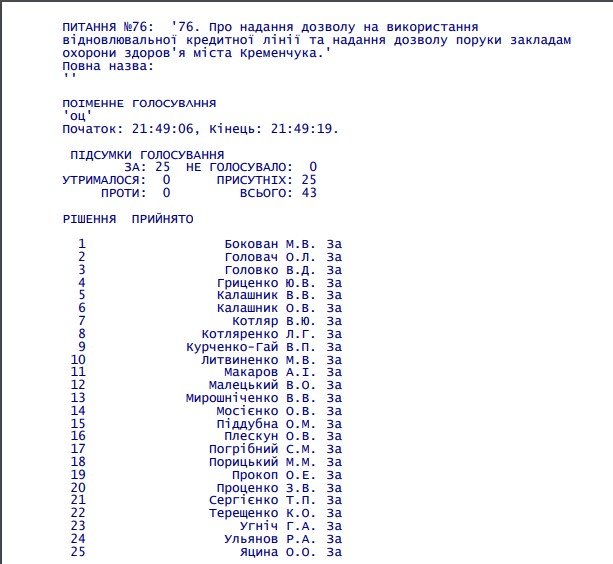 ПИТАННЯ №76: '76. Про надання дозволу на використання відновлювальної кредитної лінії та надання дозволу поруки закладам охорони здоров'я міста Кременчука.'
Повна назва:
''

ПОІМЕННЕ ГОЛОСУВАННЯ
'оц'
Початок: 21:49:06, Кінець: 21:49:19.

ПІДСУМКИ ГОЛОСУВАННЯ
ЗА: 25 НЕ ГОЛОСУВАЛО: 0
УТРИМАЛОСЯ: 0 ПРИСУТНІХ: 25
ПРОТИ: 0 ВСЬОГО: 43

РІШЕННЯ ПРИЙНЯТО

1 Бокован М.В. За
2 Головач О.Л. За
3 Головко В.Д. За
4 Гриценко Ю.В. За
5 Калашник В.В. За
6 Калашник О.В. За
7 Котляр В.Ю. За
8 Котляренко Л.Г. За
9 Курченко-Гай В.П. За
10 Литвиненко М.В. За
11 Макаров А.І. За
12 Малецький В.О. За
13 Мирошніченко В.В. За
14 Мосієнко О.В. За
15 Піддубна О.М. За
16 Плескун О.В. За
17 Погрібний С.М. За
18 Порицький М.М. За
19 Прокоп О.Е. За
20 Проценко З.В. За
21 Сергієнко Т.П. За
22 Терещенко К.О. За
23 Угніч Г.А. За
24 Ульянов Р.А. За
25 Яцина О.О. За